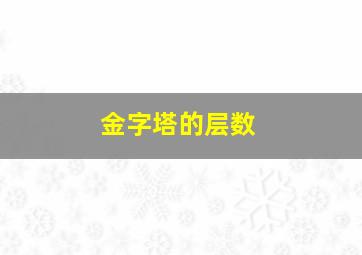 金字塔的层数